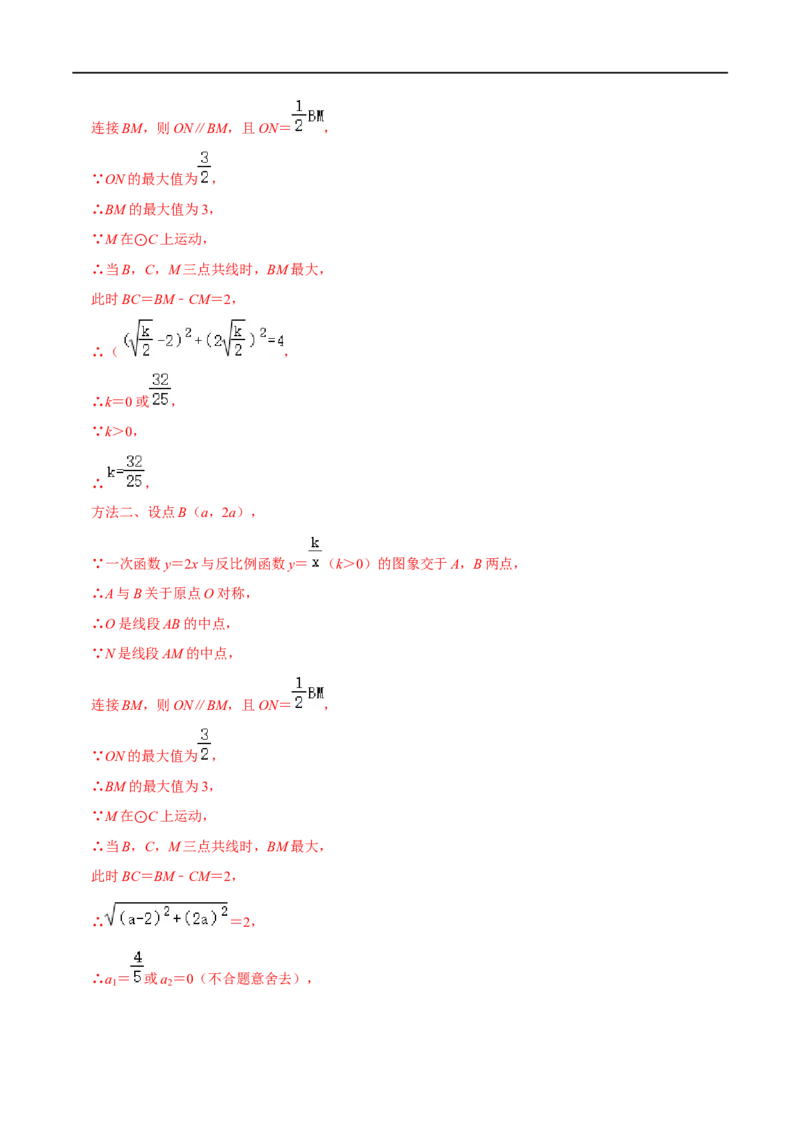 连接BM，则ON∥BM，且ON=$\frac{1}{2}BM$，

∵ON的最大值为$\frac{3}{2}$，

∴BM的最大值为3，

∵M在⊙C上运动，

∴当B，C，M三点共线时，BM最大，

此时BC=BM﹣CM=2，

∴（$(\sqrt{\frac{k}{2}}-2)^2+(2\sqrt{\frac{k}{2}})^2=4$，

∴k=0或$\frac{32}{25}$，

∵k>0，

∴$k=\frac{32}{25}$，

方法二、设点B（a，2a），

∵一次函数y=2x与反比例函数y=$\frac{k}{x}$（k>0）的图象交于A，B两点，

∴A与B关于原点O对称，

∴O是线段AB的中点，

∵N是线段AM的中点，

连接BM，则ON∥BM，且ON=$\frac{1}{2}BM$，

∵ON的最大值为$\frac{3}{2}$，

∴BM的最大值为3，

∵M在⊙C上运动，

∴当B，C，M三点共线时，BM最大，

此时BC=BM﹣CM=2，

∴$\sqrt{(a-2)^2+(2a)^2}$=2，

∴$a_1$=$\frac{4}{5}$或$a_2$=0（不合题意舍去），